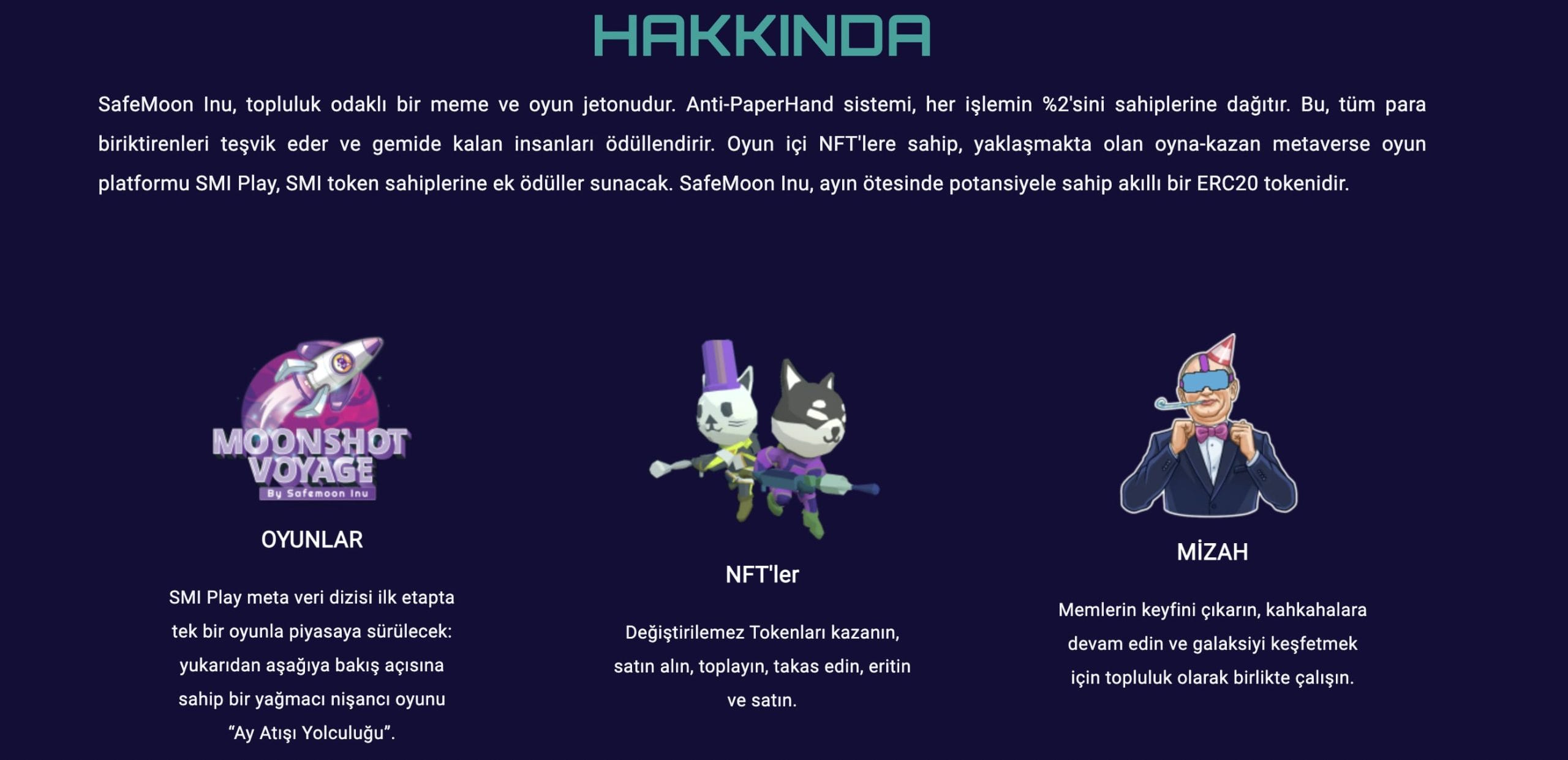 HAKKINDA

SafeMoon Inu, topluluk odaklı bir meme ve oyun jetonudur. Anti-PaperHand sistemi, her işlemin %2'sini sahiplerine dağıtır. Bu, tüm para biriktirenleri teşvik eder ve gemide kalan insanları ödüllendirir. Oyun içi NFT'lere sahip, yaklaşmakta olan oyna-kazan metaverse oyun platformu SMI Play, SMI token sahiplerine ek ödüller sunacak. SafeMoon Inu, ayın ötesinde potansiyele sahip akıllı bir ERC20 tokenidir.

MOONSHOT VOYAGE
By Safemoon Inu

OYUNLAR

SMI Play meta veri dizisi ilk etapta tek bir oyunla piyasaya sürülecek: yukarıdan aşağıya bakış açısına sahip bir yağmacı nişancı oyunu "Ay Atışı Yolculuğu".

NFT'ler

Değiştirilemez Tokenları kazanın, satın alın, toplayın, takas edin, eritin ve satın.

MİZAH

Memlerin keyfini çıkarın, kahkahalara devam edin ve galaksiyi keşfetmek için topluluk olarak birlikte çalışın.